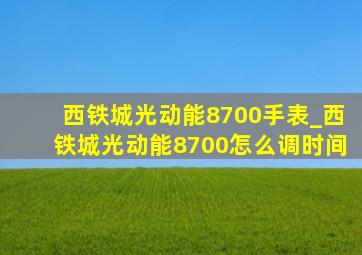 西铁城光动能8700手表_西铁城光动能8700怎么调时间